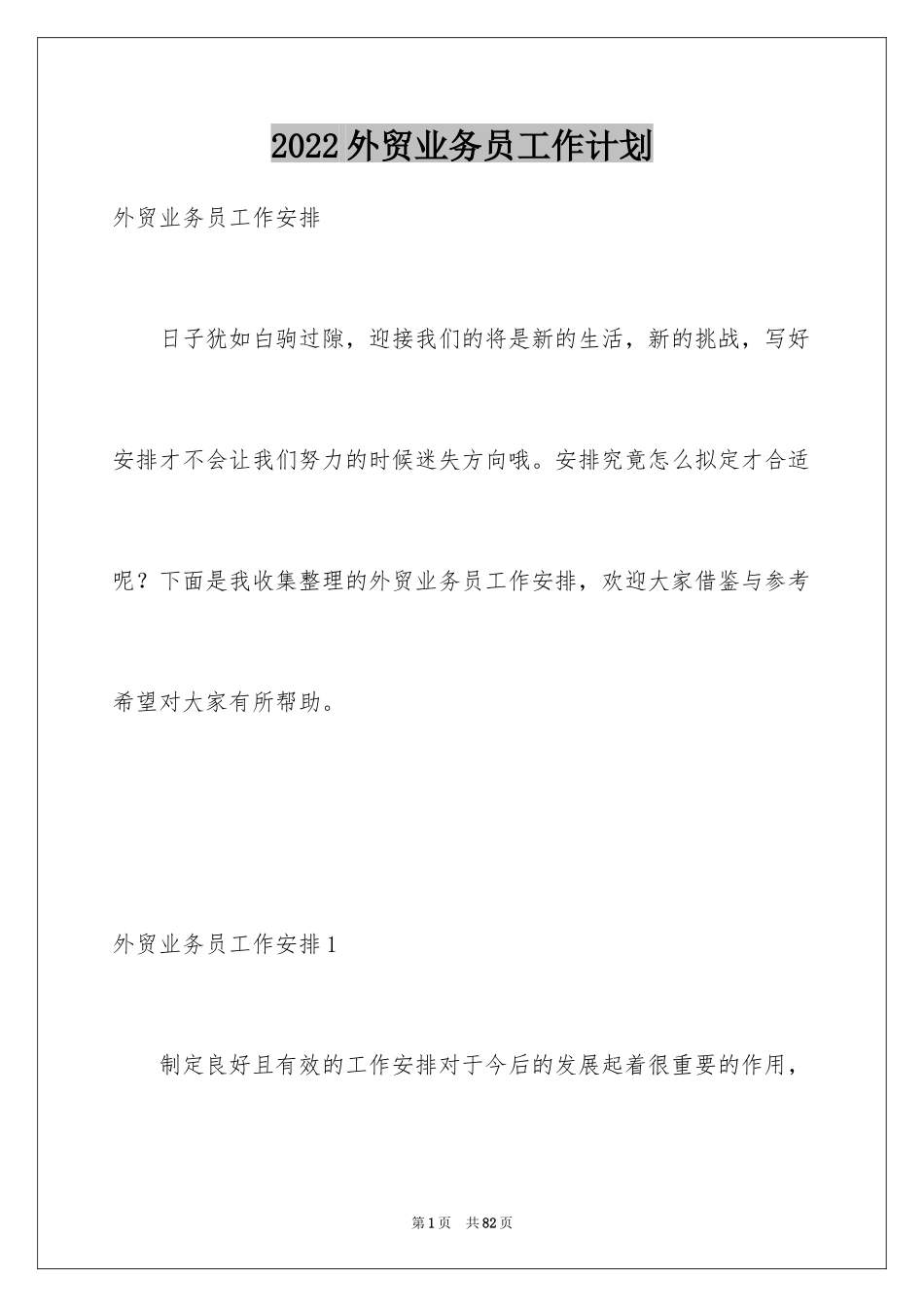 2022外贸业务员工作计划

外贸业务员工作安排

日子犹如白驹过隙，迎接我们的将是新的生活，新的挑战，写好安排才不会让我们努力的时候迷失方向哦。安排究竟怎么拟定才合适呢？下面是我收集整理的外贸业务员工作安排，欢迎大家借鉴与参考希望对大家有所帮助。

外贸业务员工作安排1

制定良好且有效的工作安排对于今后的发展起着很重要的作用，

第1页　共82页